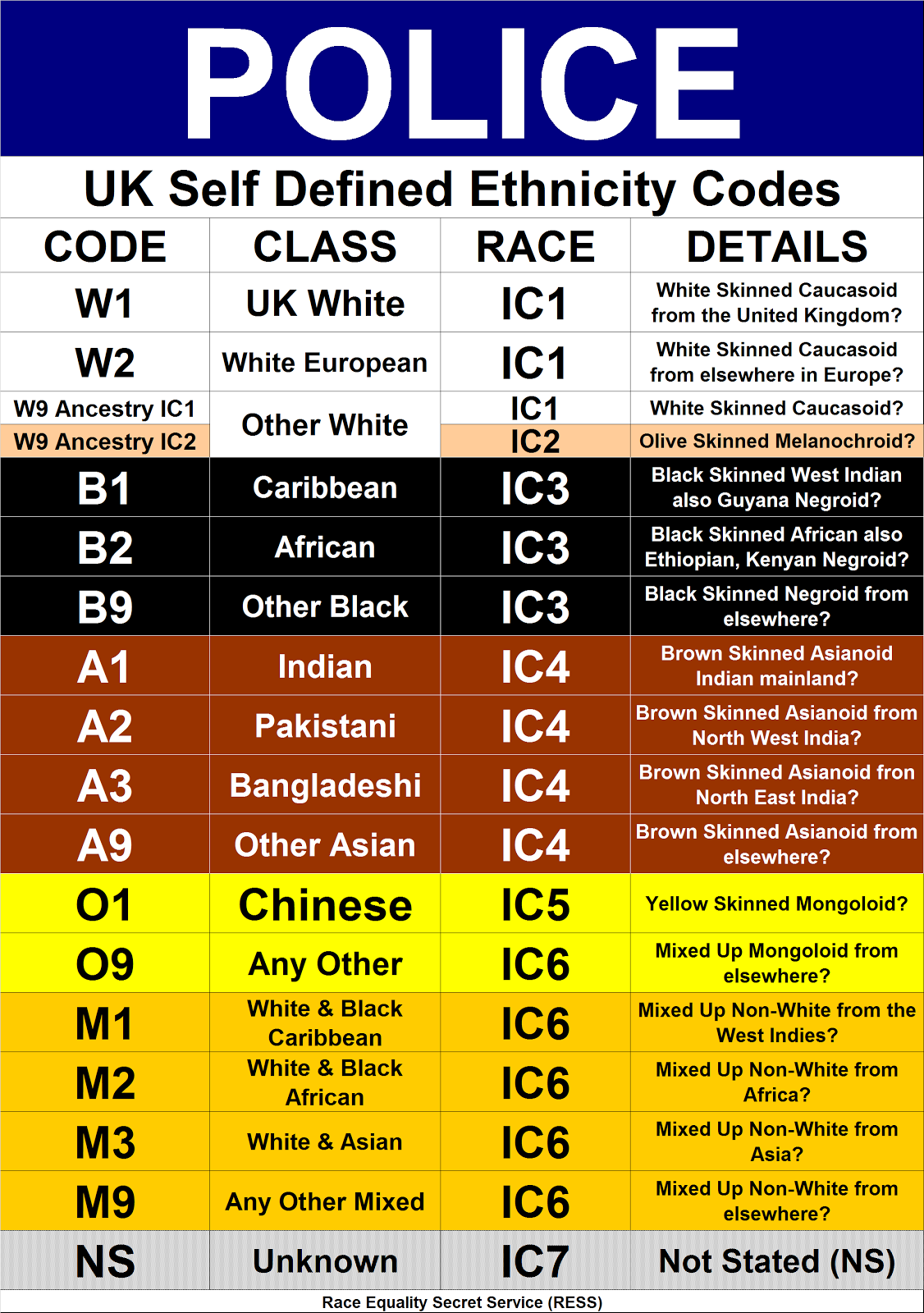 POLICE

UK Self Defined Ethnicity Codes

| CODE | CLASS | RACE | DETAILS |
|---|---|---|---|
| W1 | UK White | IC1 | White Skinned Caucasoid from the United Kingdom? |
| W2 | White European | IC1 | White Skinned Caucasoid from elsewhere in Europe? |
| W9 Ancestry IC1 | Other White | IC1 | White Skinned Caucasoid? |
| W9 Ancestry IC2 | | IC2 | Olive Skinned Melanochroid? |
| B1 | Caribbean | IC3 | Black Skinned West Indian also Guyana Negroid? |
| B2 | African | IC3 | Black Skinned African also Ethiopian, Kenyan Negroid? |
| B9 | Other Black | IC3 | Black Skinned Negroid from elsewhere? |
| A1 | Indian | IC4 | Brown Skinned Asianoid Indian mainland? |
| A2 | Pakistani | IC4 | Brown Skinned Asianoid from North West India? |
| A3 | Bangladeshi | IC4 | Brown Skinned Asianoid fron North East India? |
| A9 | Other Asian | IC4 | Brown Skinned Asianoid from elsewhere? |
| O1 | Chinese | IC5 | Yellow Skinned Mongoloid? |
| O9 | Any Other | IC6 | Mixed Up Mongoloid from elsewhere? |
| M1 | White & Black Caribbean | IC6 | Mixed Up Non-White from the West Indies? |
| M2 | White & Black African | IC6 | Mixed Up Non-White from Africa? |
| M3 | White & Asian | IC6 | Mixed Up Non-White from Asia? |
| M9 | Any Other Mixed | IC6 | Mixed Up Non-White from elsewhere? |
| NS | Unknown | IC7 | Not Stated (NS) |

Race Equality Secret Service (RESS)